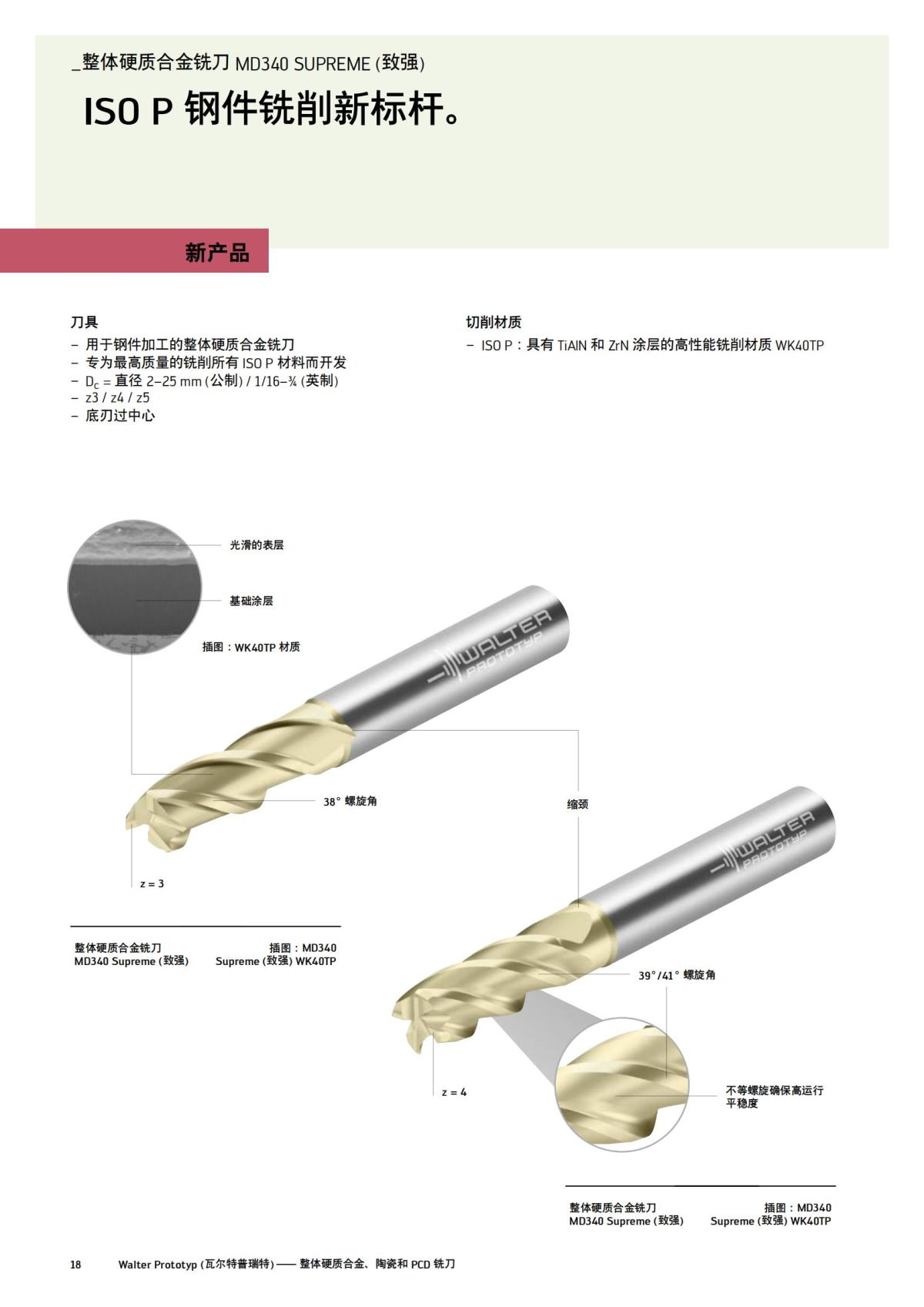 _整体硬质合金铣刀 MD340 SUPREME (致强)

ISO P 钢件铣削新标杆。

新产品

刀具
– 用于钢件加工的整体硬质合金铣刀
– 专为最高质量的铣削所有 ISO P 材料而开发
– $D_c$ = 直径 2–25 mm (公制) / 1/16–¾ (英制)
– z3 / z4 / z5
– 底刃过中心

切削材质
– ISO P：具有 TiAlN 和 ZrN 涂层的高性能铣削材质 WK40TP

光滑的表层

基础涂层

插图：WK40TP 材质

WALTER PROTOTYP

38° 螺旋角

缩颈

z = 3

整体硬质合金铣刀
MD340 Supreme (致强)

插图：MD340
Supreme (致强) WK40TP

WALTER PROTOTYP

39°/41° 螺旋角

z = 4

不等螺旋确保高运行平稳度

整体硬质合金铣刀
MD340 Supreme (致强)

插图：MD340
Supreme (致强) WK40TP

18 Walter Prototyp (瓦尔特普瑞特) —— 整体硬质合金、陶瓷和 PCD 铣刀